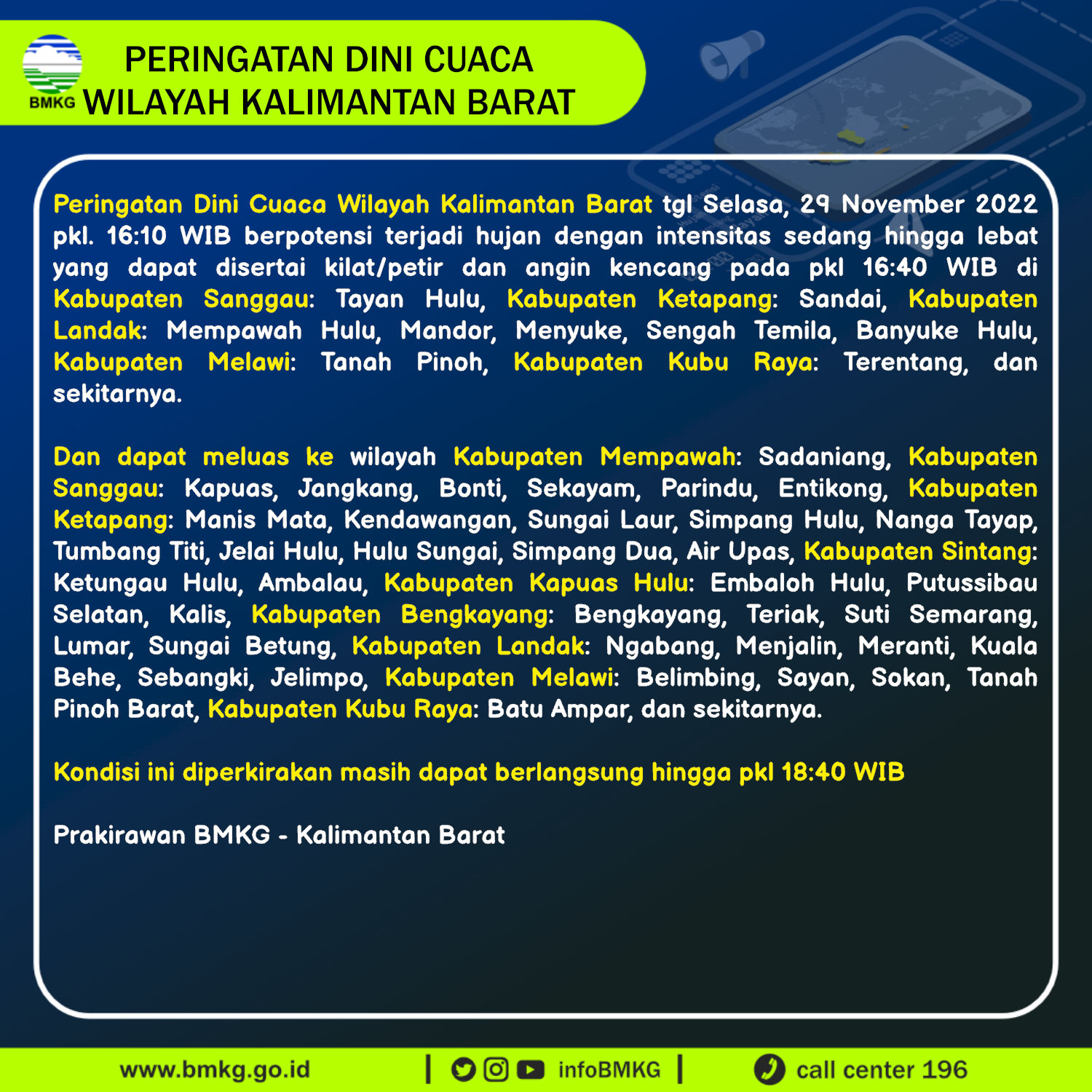 BMKG

PERINGATAN DINI CUACA
WILAYAH KALIMANTAN BARAT

Peringatan Dini Cuaca Wilayah Kalimantan Barat tgl Selasa, 29 November 2022 pkl. 16:10 WIB berpotensi terjadi hujan dengan intensitas sedang hingga lebat yang dapat disertai kilat/petir dan angin kencang pada pkl 16:40 WIB di Kabupaten Sanggau: Tayan Hulu, Kabupaten Ketapang: Sandai, Kabupaten Landak: Mempawah Hulu, Mandor, Menyuke, Sengah Temila, Banyuke Hulu, Kabupaten Melawi: Tanah Pinoh, Kabupaten Kubu Raya: Terentang, dan sekitarnya.

Dan dapat meluas ke wilayah Kabupaten Mempawah: Sadaniang, Kabupaten Sanggau: Kapuas, Jangkang, Bonti, Sekayam, Parindu, Entikong, Kabupaten Ketapang: Manis Mata, Kendawangan, Sungai Laur, Simpang Hulu, Nanga Tayap, Tumbang Titi, Jelai Hulu, Hulu Sungai, Simpang Dua, Air Upas, Kabupaten Sintang: Ketungau Hulu, Ambalau, Kabupaten Kapuas Hulu: Embaloh Hulu, Putussibau Selatan, Kalis, Kabupaten Bengkayang: Bengkayang, Teriak, Suti Semarang, Lumar, Sungai Betung, Kabupaten Landak: Ngabang, Menjalin, Meranti, Kuala Behe, Sebangki, Jelimpo, Kabupaten Melawi: Belimbing, Sayan, Sokan, Tanah Pinoh Barat, Kabupaten Kubu Raya: Batu Ampar, dan sekitarnya.

Kondisi ini diperkirakan masih dapat berlangsung hingga pkl 18:40 WIB

Prakirawan BMKG - Kalimantan Barat

www.bmkg.go.id | infoBMKG | call center 196